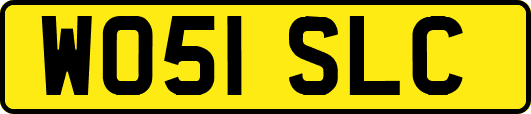 WO51 SLC